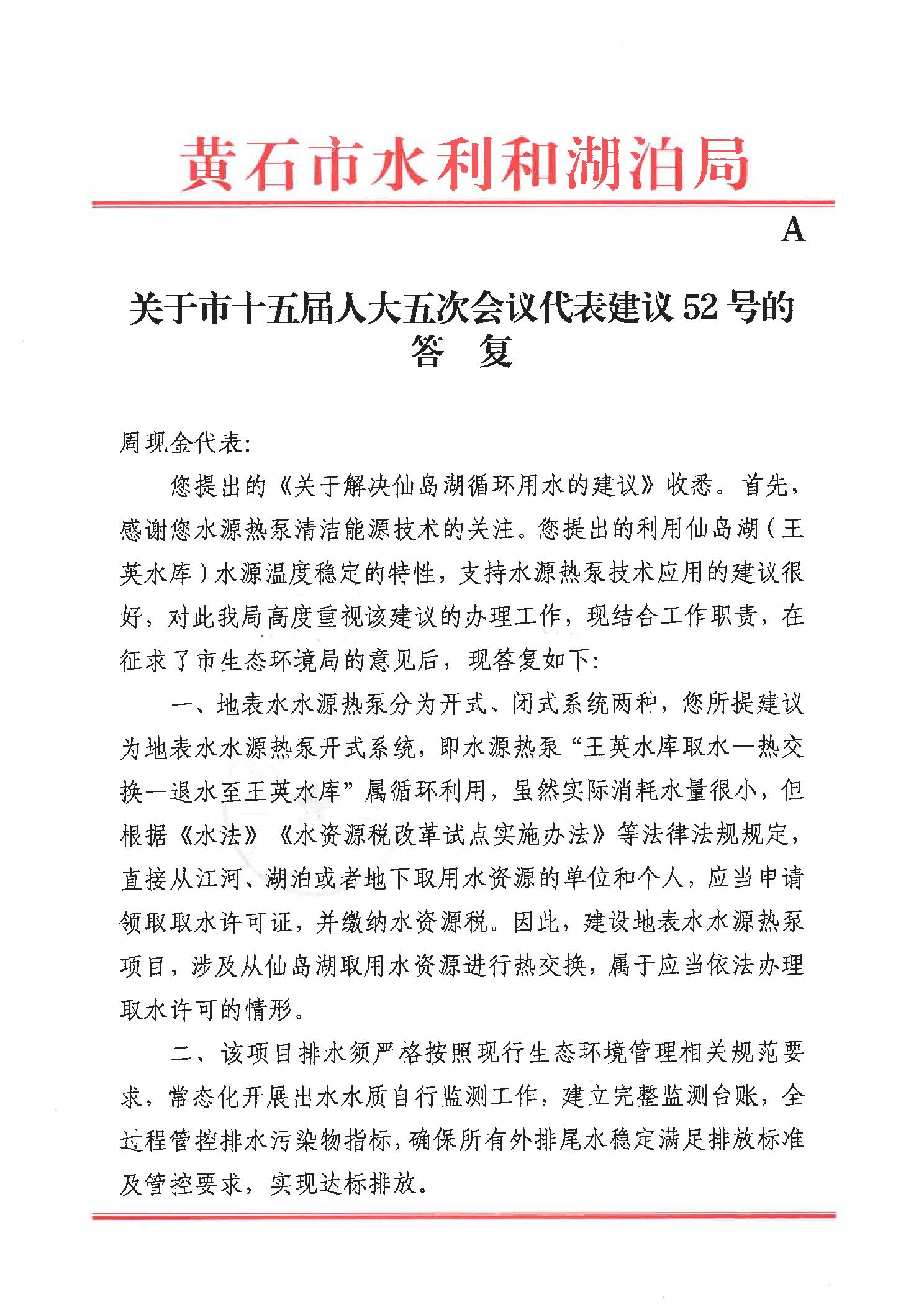 黄石市水利和湖泊局

A

关于市十五届人大五次会议代表建议52号的答　复

周现金代表：

您提出的《关于解决仙岛湖循环用水的建议》收悉。首先，感谢您水源热泵清洁能源技术的关注。您提出的利用仙岛湖（王英水库）水源温度稳定的特性，支持水源热泵技术应用的建议很好，对此我局高度重视该建议的办理工作，现结合工作职责，在征求了市生态环境局的意见后，现答复如下：

一、地表水水源热泵分为开式、闭式系统两种，您所提建议为地表水水源热泵开式系统，即水源热泵“王英水库取水—热交换—退水至王英水库”属循环利用，虽然实际消耗水量很小，但根据《水法》《水资源税改革试点实施办法》等法律法规规定，直接从江河、湖泊或者地下取用水资源的单位和个人，应当申请领取取水许可证，并缴纳水资源税。因此，建设地表水水源热泵项目，涉及从仙岛湖取用水资源进行热交换，属于应当依法办理取水许可的情形。

二、该项目排水须严格按照现行生态环境管理相关规范要求，常态化开展出水水质自行监测工作，建立完整监测台账，全过程管控排水污染物指标，确保所有外排尾水稳定满足排放标准及管控要求，实现达标排放。